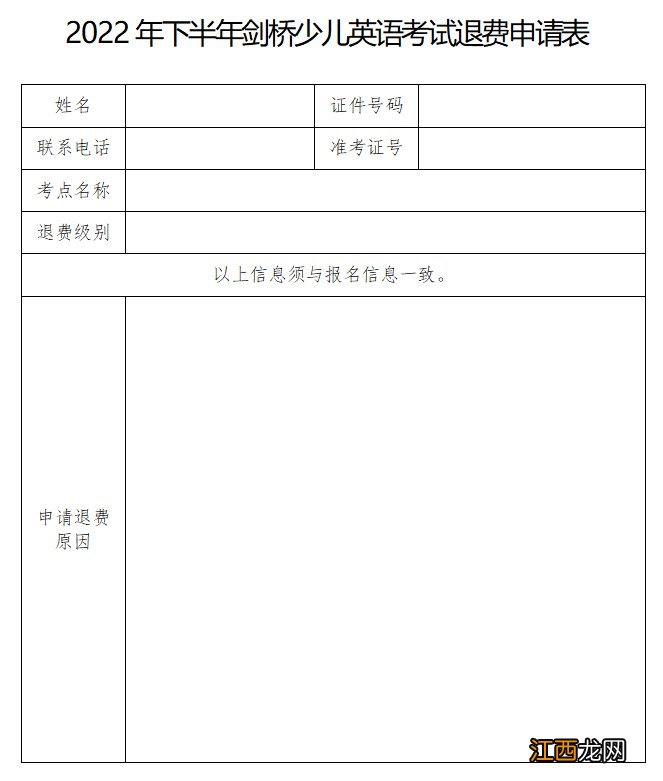 2022 年下半年剑桥少儿英语考试退费申请表

| 姓名 | | 证件号码 | |
|---|---|---|---|
| 联系电话 | | 准考证号 | |
| 考点名称 | | | |
| 退费级别 | | | |
| 以上信息须与报名信息一致。 | | | |
| 申请退费原因 | | | |

江西龙网